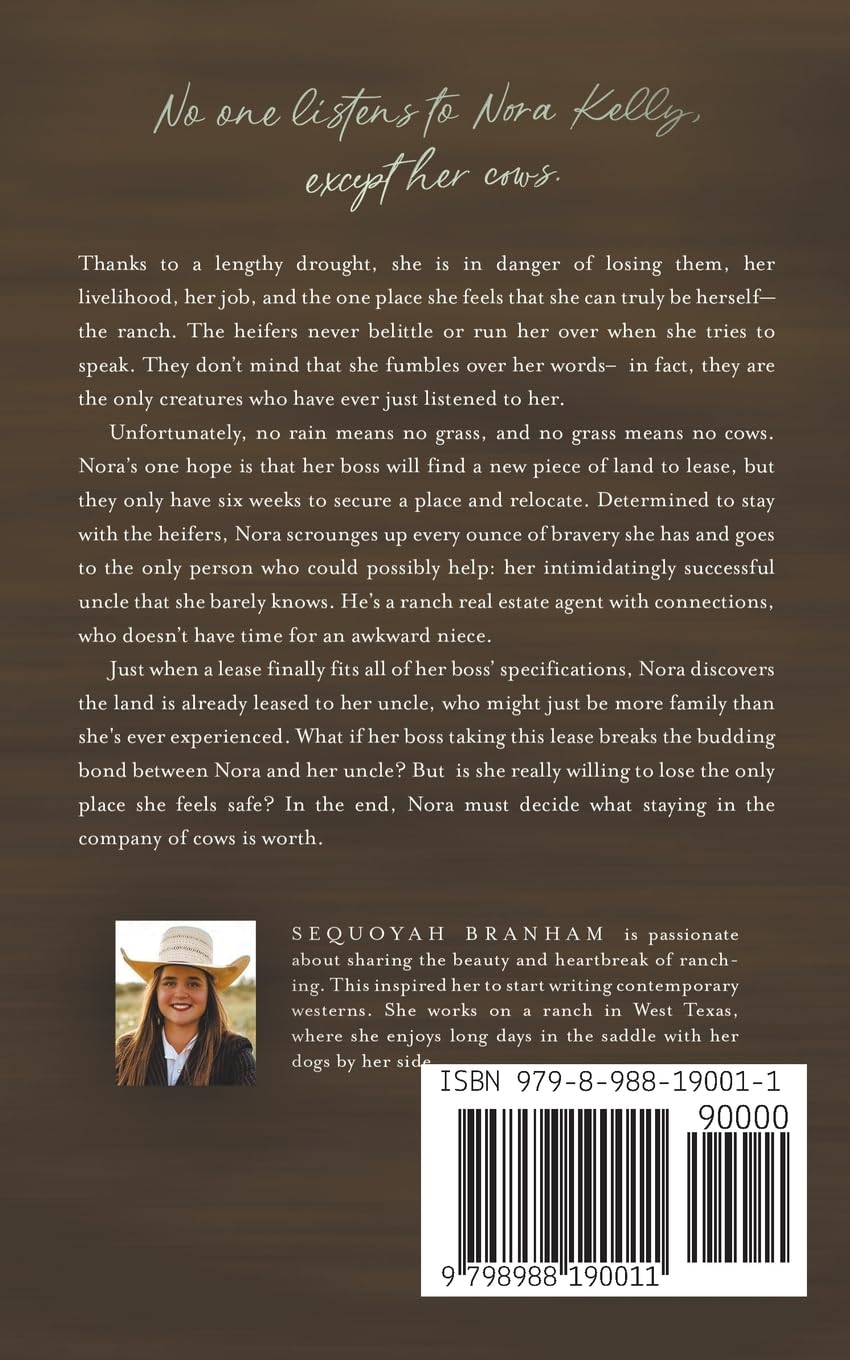 No one listens to Nora Kelly, except her cows.

Thanks to a lengthy drought, she is in danger of losing them, her livelihood, her job, and the one place she feels that she can truly be herself—the ranch. The heifers never belittle or run her over when she tries to speak. They don't mind that she fumbles over her words– in fact, they are the only creatures who have ever just listened to her.

Unfortunately, no rain means no grass, and no grass means no cows. Nora's one hope is that her boss will find a new piece of land to lease, but they only have six weeks to secure a place and relocate. Determined to stay with the heifers, Nora scrounges up every ounce of bravery she has and goes to the only person who could possibly help: her intimidatingly successful uncle that she barely knows. He's a ranch real estate agent with connections, who doesn't have time for an awkward niece.

Just when a lease finally fits all of her boss' specifications, Nora discovers the land is already leased to her uncle, who might just be more family than she's ever experienced. What if her boss taking this lease breaks the budding bond between Nora and her uncle? But is she really willing to lose the only place she feels safe? In the end, Nora must decide what staying in the company of cows is worth.

SEQUOYAH BRANHAM is passionate about sharing the beauty and heartbreak of ranching. This inspired her to start writing contemporary westerns. She works on a ranch in West Texas, where she enjoys long days in the saddle with her dogs by her side.

ISBN 979-8-988-19001-1

90000

9 798988 190011